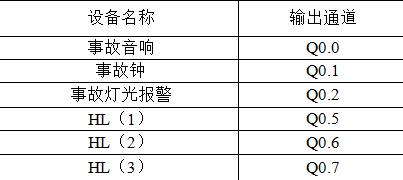 | 设备名称 | 输出通道 |
|---|---|
| 事故音响 | Q0.0 |
| 事故钟 | Q0.1 |
| 事故灯光报警 | Q0.2 |
| HL（1） | Q0.5 |
| HL（2） | Q0.6 |
| HL（3） | Q0.7 |